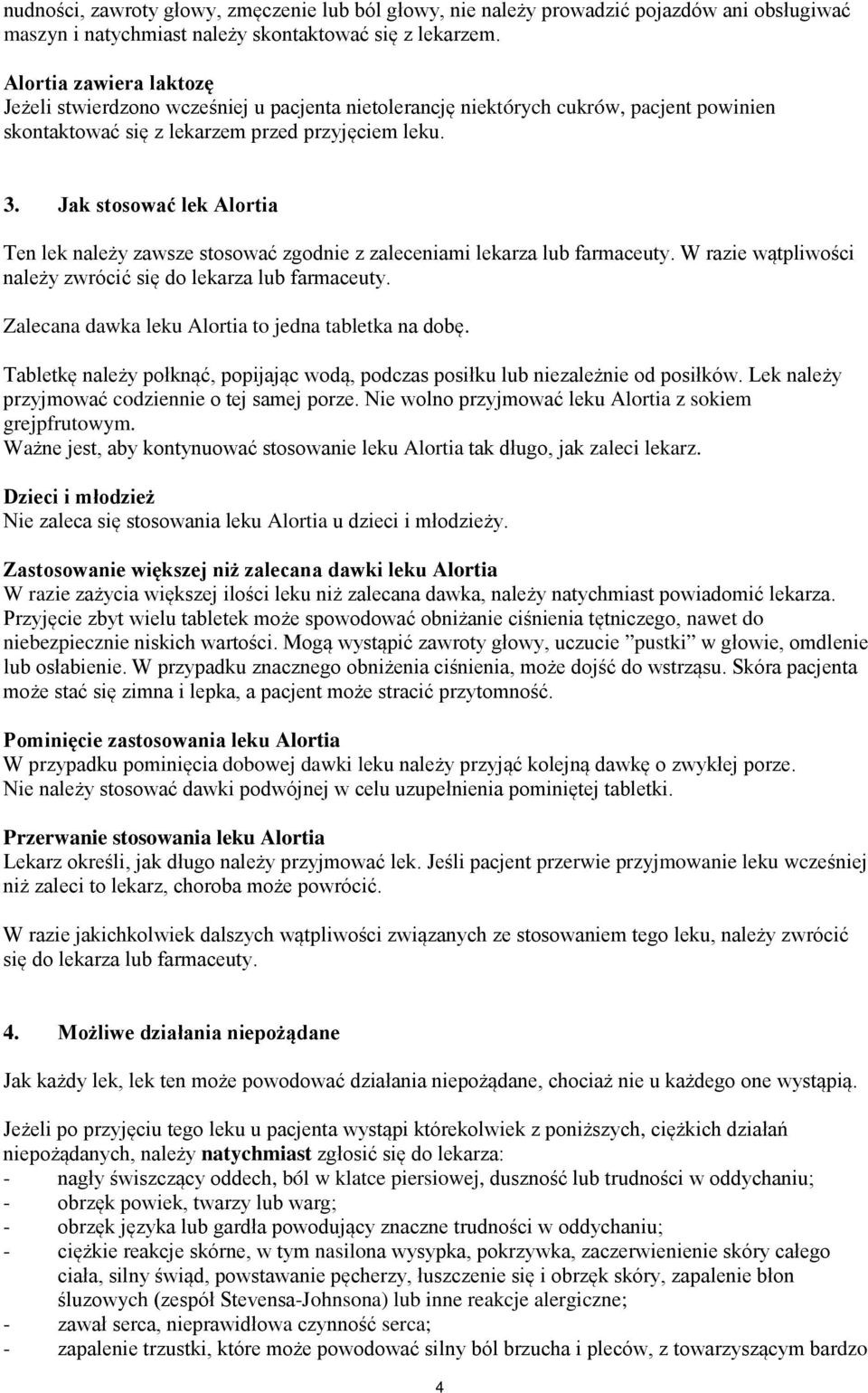 nudności, zawroty głowy, zmęczenie lub ból głowy, nie należy prowadzić pojazdów ani obsługiwać maszyn i natychmiast należy skontaktować się z lekarzem.

Alortia zawiera laktozę
Jeżeli stwierdzono wcześniej u pacjenta nietolerancję niektórych cukrów, pacjent powinien skontaktować się z lekarzem przed przyjęciem leku.

3. Jak stosować lek Alortia

Ten lek należy zawsze stosować zgodnie z zaleceniami lekarza lub farmaceuty. W razie wątpliwości należy zwrócić się do lekarza lub farmaceuty.

Zalecana dawka leku Alortia to jedna tabletka na dobę.

Tabletkę należy połknąć, popijając wodą, podczas posiłku lub niezależnie od posiłków. Lek należy przyjmować codziennie o tej samej porze. Nie wolno przyjmować leku Alortia z sokiem grejpfrutowym.
Ważne jest, aby kontynuować stosowanie leku Alortia tak długo, jak zaleci lekarz.

Dzieci i młodzież
Nie zaleca się stosowania leku Alortia u dzieci i młodzieży.

Zastosowanie większej niż zalecana dawki leku Alortia
W razie zażycia większej ilości leku niż zalecana dawka, należy natychmiast powiadomić lekarza. Przyjęcie zbyt wielu tabletek może spowodować obniżanie ciśnienia tętniczego, nawet do niebezpiecznie niskich wartości. Mogą wystąpić zawroty głowy, uczucie ”pustki” w głowie, omdlenie lub osłabienie. W przypadku znacznego obniżenia ciśnienia, może dojść do wstrząsu. Skóra pacjenta może stać się zimna i lepka, a pacjent może stracić przytomność.

Pominięcie zastosowania leku Alortia
W przypadku pominięcia dobowej dawki leku należy przyjąć kolejną dawkę o zwykłej porze. Nie należy stosować dawki podwójnej w celu uzupełnienia pominiętej tabletki.

Przerwanie stosowania leku Alortia
Lekarz określi, jak długo należy przyjmować lek. Jeśli pacjent przerwie przyjmowanie leku wcześniej niż zaleci to lekarz, choroba może powrócić.

W razie jakichkolwiek dalszych wątpliwości związanych ze stosowaniem tego leku, należy zwrócić się do lekarza lub farmaceuty.

4. Możliwe działania niepożądane

Jak każdy lek, lek ten może powodować działania niepożądane, chociaż nie u każdego one wystąpią.

Jeżeli po przyjęciu tego leku u pacjenta wystąpi którekolwiek z poniższych, ciężkich działań niepożądanych, należy natychmiast zgłosić się do lekarza:
- nagły świszczący oddech, ból w klatce piersiowej, duszność lub trudności w oddychaniu;
- obrzęk powiek, twarzy lub warg;
- obrzęk języka lub gardła powodujący znaczne trudności w oddychaniu;
- ciężkie reakcje skórne, w tym nasilona wysypka, pokrzywka, zaczerwienienie skóry całego ciała, silny świąd, powstawanie pęcherzy, łuszczenie się i obrzęk skóry, zapalenie błon śluzowych (zespół Stevensa-Johnsona) lub inne reakcje alergiczne;
- zawał serca, nieprawidłowa czynność serca;
- zapalenie trzustki, które może powodować silny ból brzucha i pleców, z towarzyszącym bardzo

4